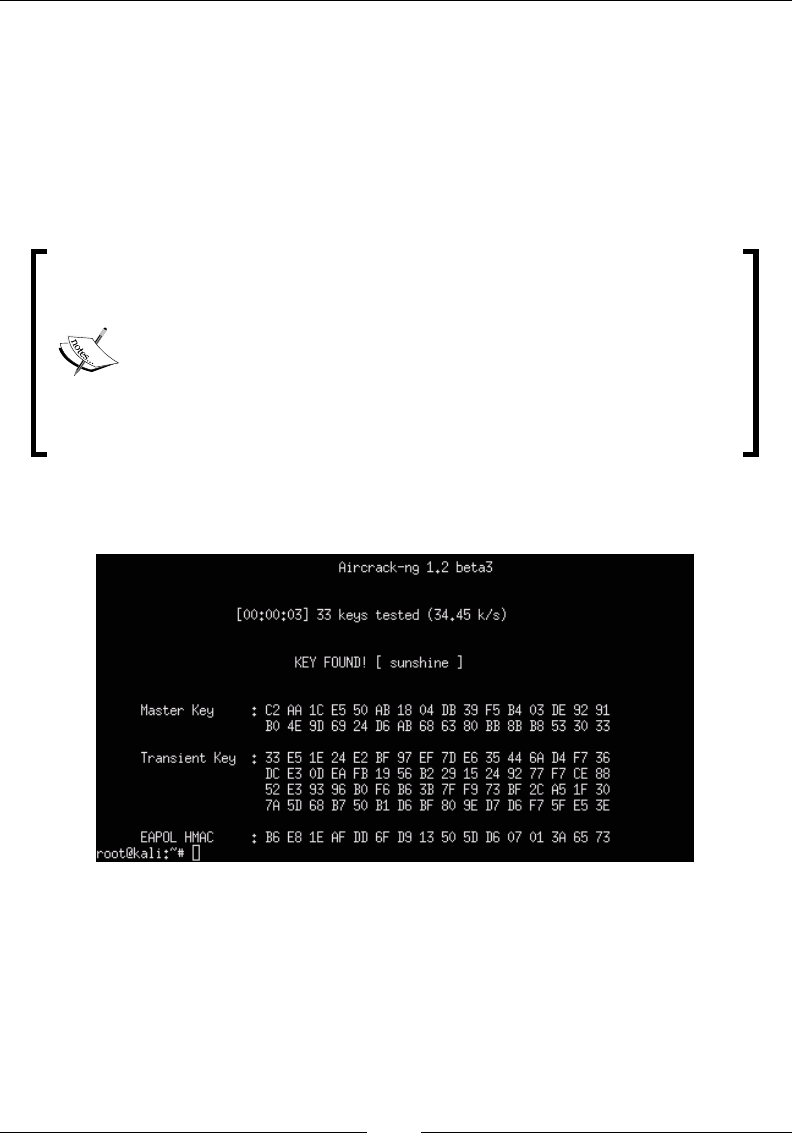 Aircrack-ng 1.2 beta3

[00:00:03] 33 keys tested (34.45 k/s)

KEY FOUND! [ sunshine ]

Master Key : C2 AA 1C E5 50 AB 18 04 DB 39 F5 B4 03 DE 92 91
B0 4E 9D 69 24 D6 AB 68 63 80 BB 8B B8 53 30 33

Transient Key : 33 E5 1E 24 E2 BF 97 EF 7D E6 35 44 6A D4 F7 36
DC E3 0D EA FB 19 56 B2 29 15 24 92 77 F7 CE 88
52 E3 93 96 B0 F6 B6 3B 7F F9 73 BF 2C A5 1F 30
7A 5D 68 B7 50 B1 D6 BF 80 9E D7 D6 F7 5F E5 3E

EAPOL HMAC : B6 E8 1E AF DD 6F D9 13 50 5D D6 07 01 3A 65 73
root@kali:~#